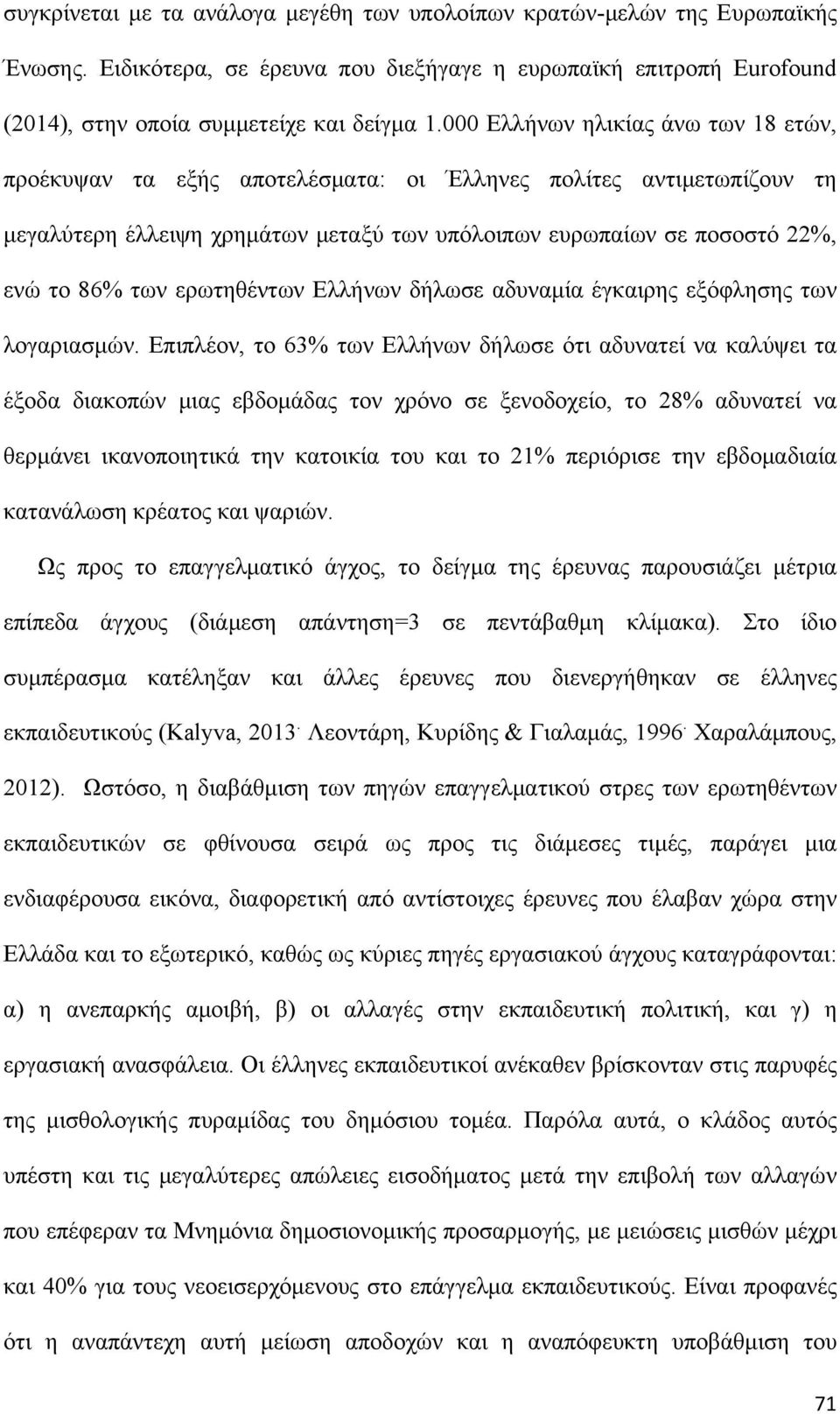 συγκρίνεται με τα ανάλογα μεγέθη των υπολοίπων κρατών-μελών της Ευρωπαϊκής Ένωσης. Ειδικότερα, σε έρευνα που διεξήγαγε η ευρωπαϊκή επιτροπή Eurofound (2014), στην οποία συμμετείχε και δείγμα 1.000 Ελλήνων ηλικίας άνω των 18 ετών, προέκυψαν τα εξής αποτελέσματα: οι Έλληνες πολίτες αντιμετωπίζουν τη μεγαλύτερη έλλειψη χρημάτων μεταξύ των υπόλοιπων ευρωπαίων σε ποσοστό 22%, ενώ το 86% των ερωτηθέντων Ελλήνων δήλωσε αδυναμία έγκαιρης εξόφλησης των λογαριασμών. Επιπλέον, το 63% των Ελλήνων δήλωσε ότι αδυνατεί να καλύψει τα έξοδα διακοπών μιας εβδομάδας τον χρόνο σε ξενοδοχείο, το 28% αδυνατεί να θερμάνει ικανοποιητικά την κατοικία του και το 21% περιόρισε την εβδομαδιαία κατανάλωση κρέατος και ψαριών.

Ως προς το επαγγελματικό άγχος, το δείγμα της έρευνας παρουσιάζει μέτρια επίπεδα άγχους (διάμεση απάντηση=3 σε πεντάβαθμη κλίμακα). Στο ίδιο συμπέρασμα κατέληξαν και άλλες έρευνες που διενεργήθηκαν σε έλληνες εκπαιδευτικούς (Kalyva, 2013˙ Λεοντάρη, Κυρίδης & Γιαλαμάς, 1996˙ Χαραλάμπους, 2012). Ωστόσο, η διαβάθμιση των πηγών επαγγελματικού στρες των ερωτηθέντων εκπαιδευτικών σε φθίνουσα σειρά ως προς τις διάμεσες τιμές, παράγει μια ενδιαφέρουσα εικόνα, διαφορετική από αντίστοιχες έρευνες που έλαβαν χώρα στην Ελλάδα και το εξωτερικό, καθώς ως κύριες πηγές εργασιακού άγχους καταγράφονται: α) η ανεπαρκής αμοιβή, β) οι αλλαγές στην εκπαιδευτική πολιτική, και γ) η εργασιακή ανασφάλεια. Οι έλληνες εκπαιδευτικοί ανέκαθεν βρίσκονταν στις παρυφές της μισθολογικής πυραμίδας του δημόσιου τομέα. Παρόλα αυτά, ο κλάδος αυτός υπέστη και τις μεγαλύτερες απώλειες εισοδήματος μετά την επιβολή των αλλαγών που επέφεραν τα Μνημόνια δημοσιονομικής προσαρμογής, με μειώσεις μισθών μέχρι και 40% για τους νεοεισερχόμενους στο επάγγελμα εκπαιδευτικούς. Είναι προφανές ότι η αναπάντεχη αυτή μείωση αποδοχών και η αναπόφευκτη υποβάθμιση του

71